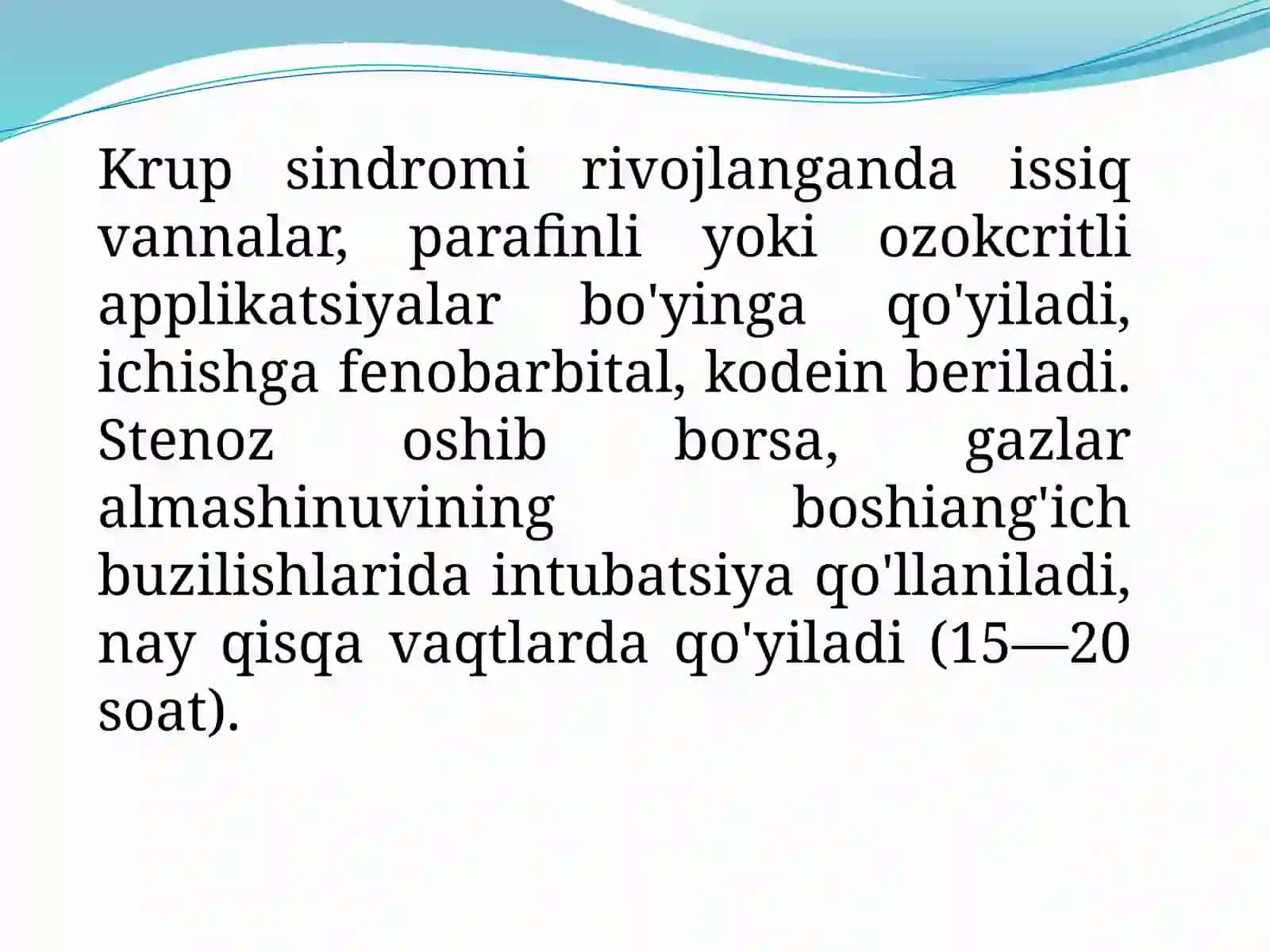 Krup sindromi rivojlanganda issiq vannalar, parafinli yoki ozokcritli applikatsiyalar bo'yinga qo'yiladi, ichishga fenobarbital, kodein beriladi. Stenoz oshib borsa, gazlar almashinuvining boshiang'ich buzilishlarida intubatsiya qo'llaniladi, nay qisqa vaqtlarda qo'yiladi (15—20 soat).